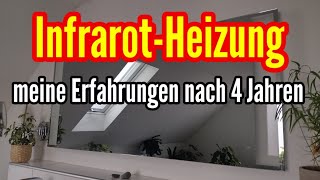 Infrarot-Heizung

meine Erfahrungen nach 4 Jahren